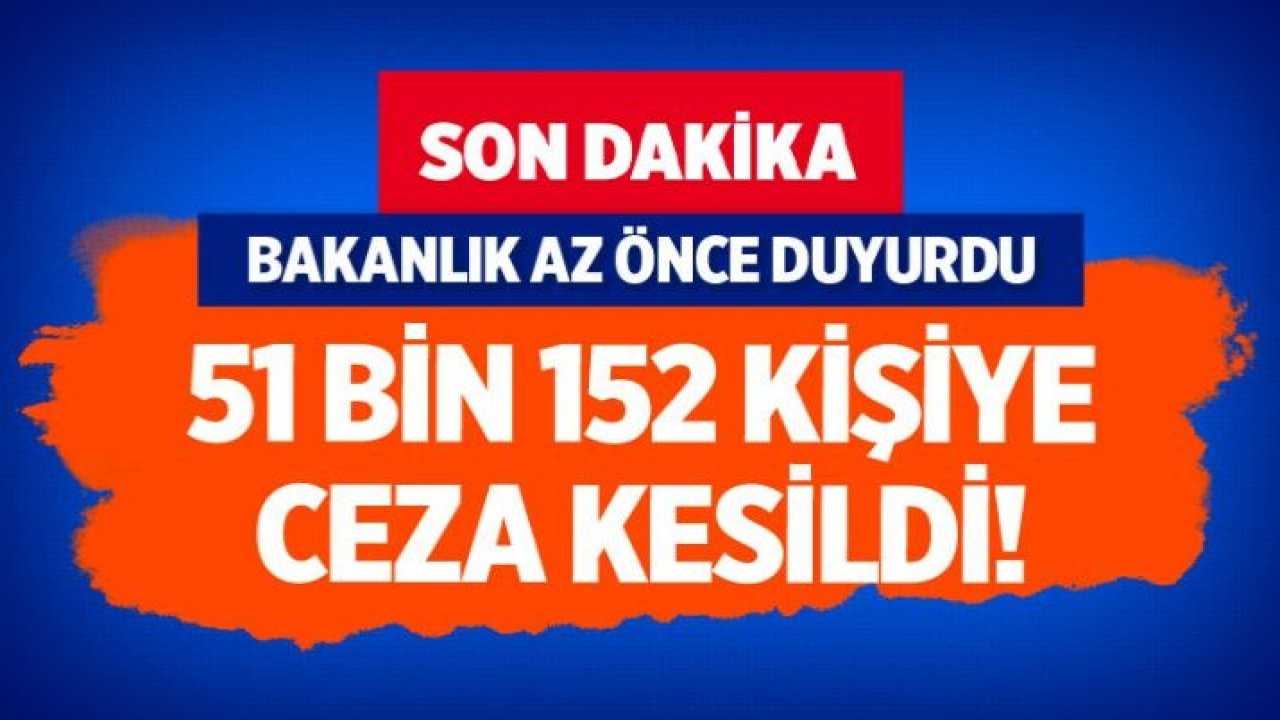 SON DAKİKA

BAKANLIK AZ ÖNCE DUYURDU

51 BİN 152 KİŞİYE CEZA KESİLDİ!